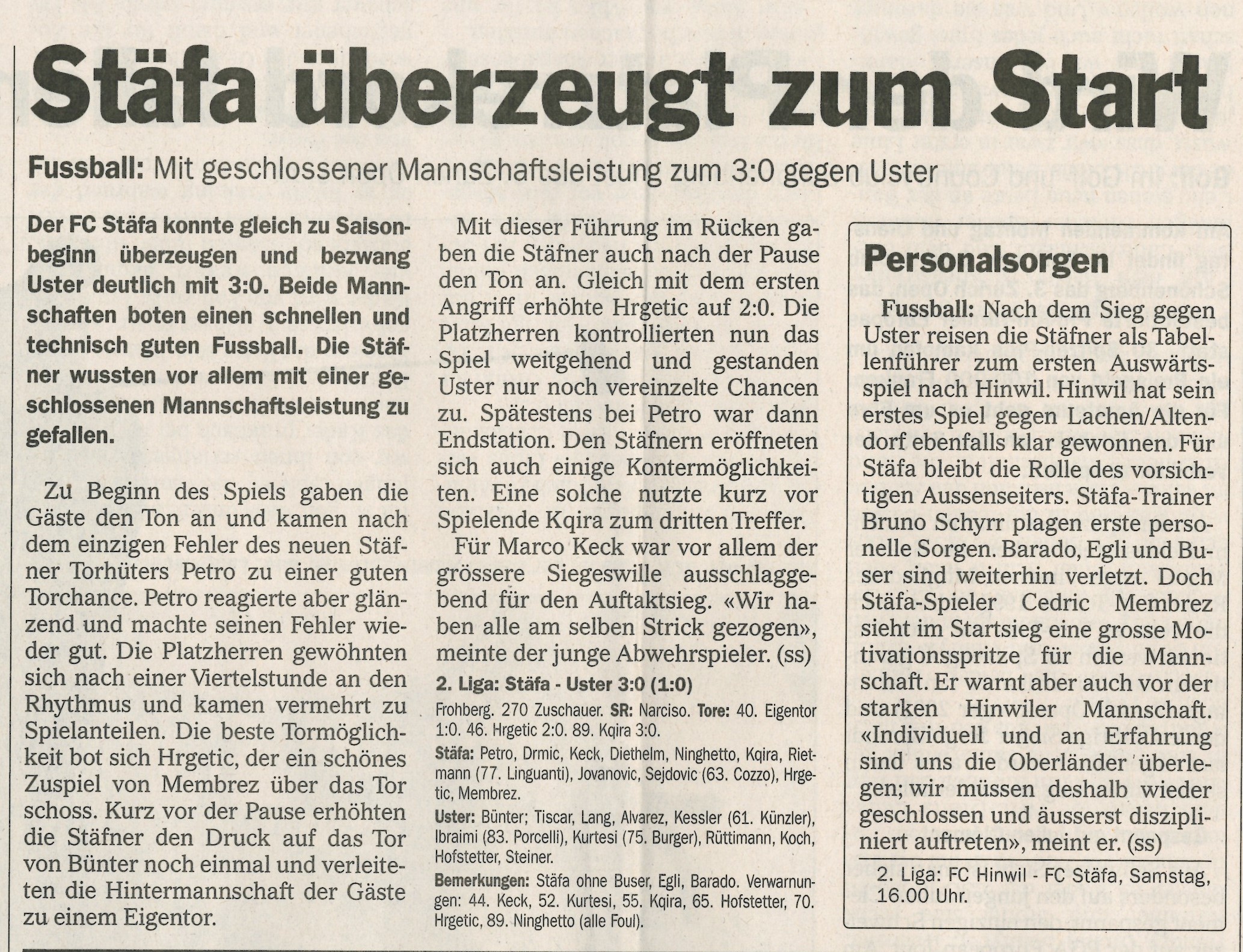 Stäfa überzeugt zum Start

Fussball: Mit geschlossener Mannschaftsleistung zum 3:0 gegen Uster

Der FC Stäfa konnte gleich zu Saisonbeginn überzeugen und bezwang Uster deutlich mit 3:0. Beide Mannschaften boten einen schnellen und technisch guten Fussball. Die Stäfner wussten vor allem mit einer geschlossenen Mannschaftsleistung zu gefallen.

Zu Beginn des Spiels gaben die Gäste den Ton an und kamen nach dem einzigen Fehler des neuen Stäfner Torhüters Petro zu einer guten Torchance. Petro reagierte aber glänzend und machte seinen Fehler wieder gut. Die Platzherren gewöhnten sich nach einer Viertelstunde an den Rhythmus und kamen vermehrt zu Spielanteilen. Die beste Tormöglichkeit bot sich Hrgetic, der ein schönes Zuspiel von Membrez über das Tor schoss. Kurz vor der Pause erhöhten die Stäfner den Druck auf das Tor von Bünter noch einmal und verleiteten die Hintermannschaft der Gäste zu einem Eigentor.

Mit dieser Führung im Rücken gaben die Stäfner auch nach der Pause den Ton an. Gleich mit dem ersten Angriff erhöhte Hrgetic auf 2:0. Die Platzherren kontrollierten nun das Spiel weitgehend und gestanden Uster nur noch vereinzelte Chancen zu. Spätestens bei Petro war dann Endstation. Den Stäfnern eröffneten sich auch einige Kontermöglichkeiten. Eine solche nutzte kurz vor Spielende Kqira zum dritten Treffer.

Für Marco Keck war vor allem der grössere Siegeswille ausschlaggebend für den Auftaktsieg. «Wir haben alle am selben Strick gezogen», meinte der junge Abwehrspieler. (ss)

2. Liga: Stäfa - Uster 3:0 (1:0)

Frohberg. 270 Zuschauer. SR: Narciso. Tore: 40. Eigentor 1:0. 46. Hrgetic 2:0. 89. Kqira 3:0.

Stäfa: Petro, Drmic, Keck, Diethelm, Ninghetto, Kqira, Rietmann (77. Linguanti), Jovanovic, Sejdovic (63. Cozzo), Hrgetic, Membrez.

Uster: Bünter; Tiscar, Lang, Alvarez, Kessler (61. Künzler), Ibraimi (83. Porcelli), Kurtesi (75. Burger), Rüttimann, Koch, Hofstetter, Steiner.

Bemerkungen: Stäfa ohne Buser, Egli, Barado. Verwarnungen: 44. Keck, 52. Kurtesi, 55. Kqira, 65. Hofstetter, 70. Hrgetic, 89. Ninghetto (alle Foul).

Personalsorgen

Fussball: Nach dem Sieg gegen Uster reisen die Stäfner als Tabellenführer zum ersten Auswärtsspiel nach Hinwil. Hinwil hat sein erstes Spiel gegen Lachen/Altendorf ebenfalls klar gewonnen. Für Stäfa bleibt die Rolle des vorsichtigen Aussenseiters. Stäfa-Trainer Bruno Schyrr plagen erste personelle Sorgen. Barado, Egli und Buser sind weiterhin verletzt. Doch Stäfa-Spieler Cedric Membrez sieht im Startsieg eine grosse Motivationsspritze für die Mannschaft. Er warnt aber auch vor der starken Hinwiler Mannschaft. «Individuell und an Erfahrung sind uns die Oberländer überlegen; wir müssen deshalb wieder geschlossen und äusserst diszipliniert auftreten», meint er. (ss)

2. Liga: FC Hinwil - FC Stäfa, Samstag, 16.00 Uhr.